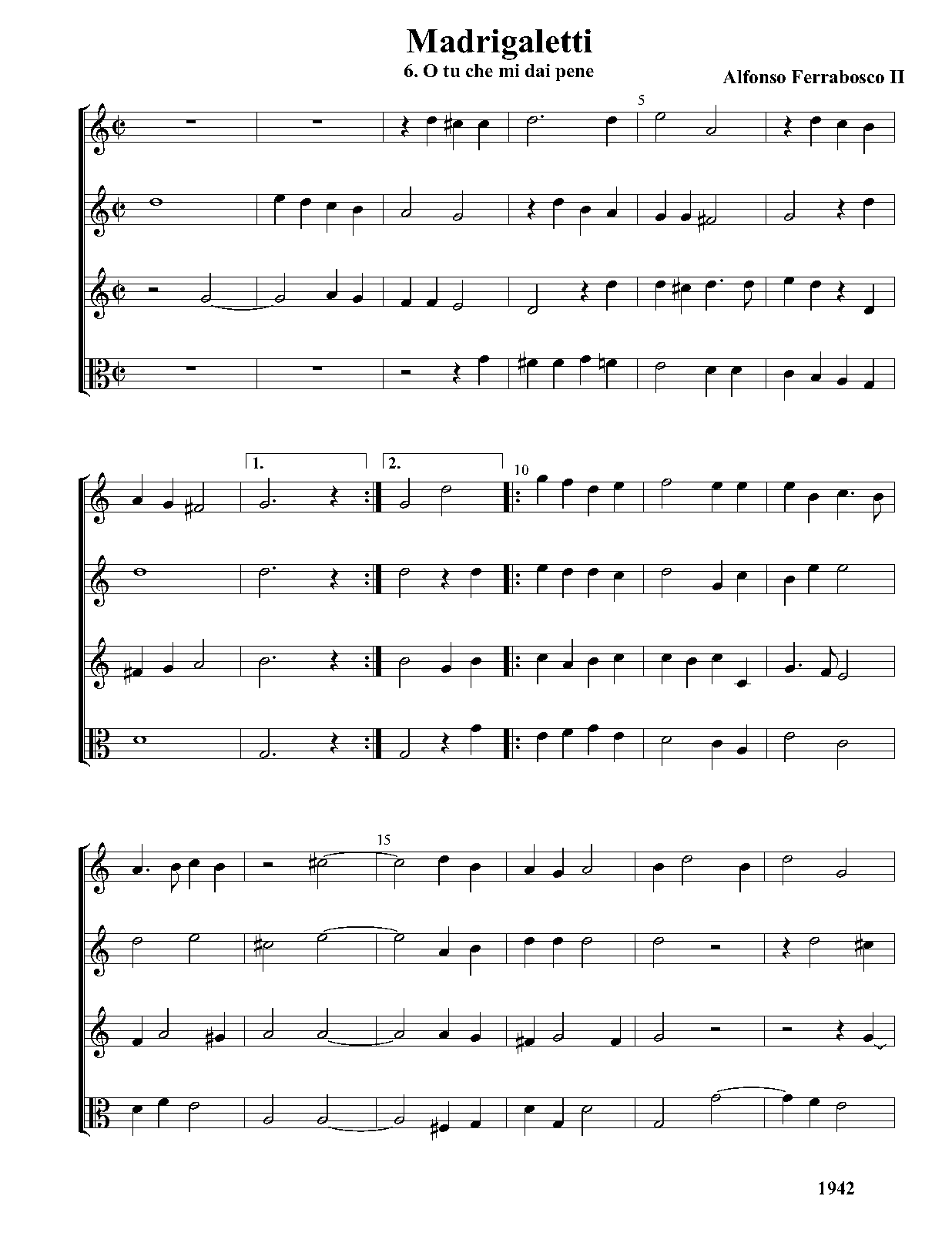 Madrigaletti

6. O tu che mi dai pene

Alfonso Ferrabosco II

5

1.

2.

10

15

1942